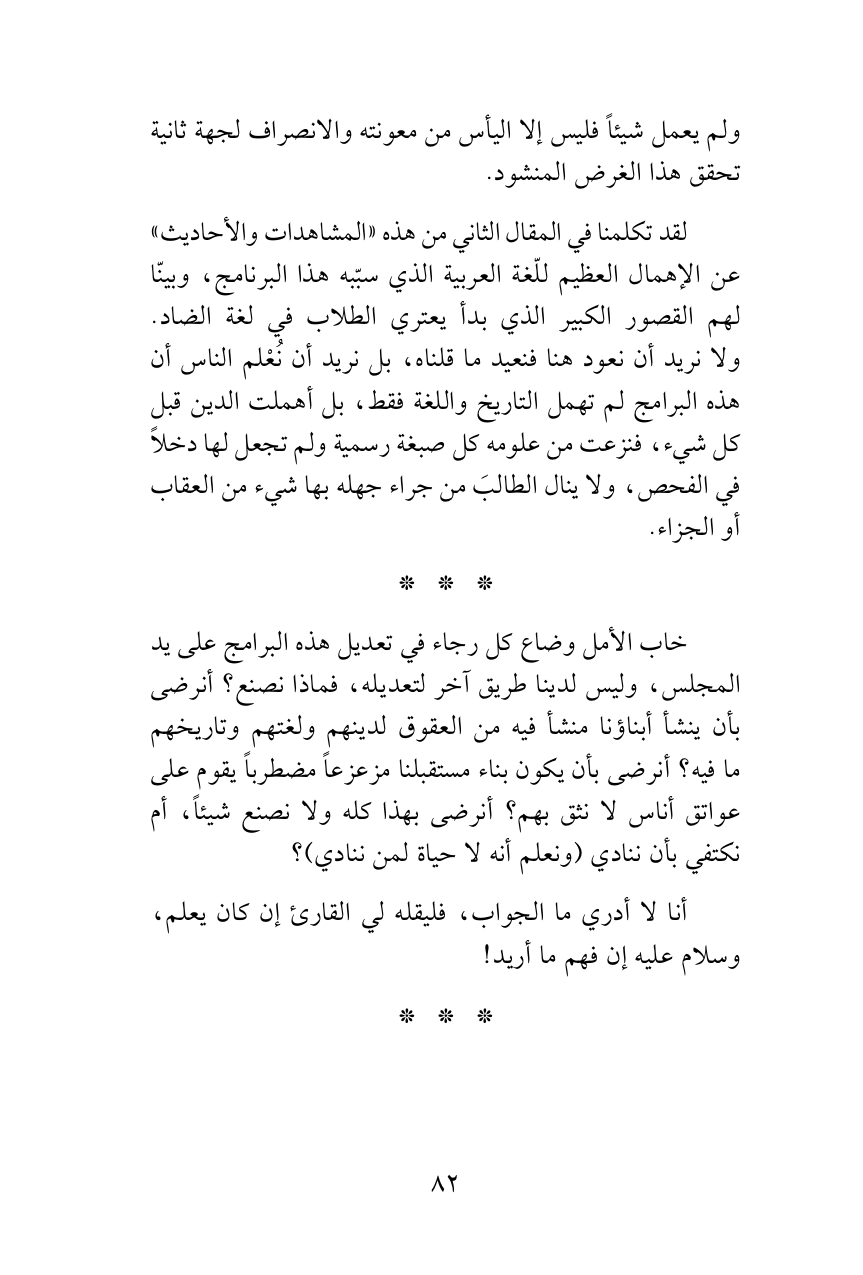 ولم يعمل شيئاً فليس إلا اليأس من معونته والانصراف لجهة ثانية تحقق هذا الغرض المنشود.

لقد تكلمنا في المقال الثاني من هذه «المشاهدات والأحاديث» عن الإهمال العظيم للّغة العربية الذي سبّبه هذا البرنامج، وبينّا لهم القصور الكبير الذي بدأ يعتري الطلاب في لغة الضاد. ولا نريد أن نعود هنا فنعيد ما قلناه، بل نريد أن نُعْلم الناس أن هذه البرامج لم تهمل التاريخ واللغة فقط، بل أهملت الدين قبل كل شيء، فنزعت من علومه كل صبغة رسمية ولم تجعل لها دخلاً في الفحص، ولا ينال الطالبَ من جراء جهله بها شيء من العقاب أو الجزاء.

* * *

خاب الأمل وضاع كل رجاء في تعديل هذه البرامج على يد المجلس، وليس لدينا طريق آخر لتعديله، فماذا نصنع؟ أنرضى بأن ينشأ أبناؤنا منشأ فيه من العقوق لدينهم ولغتهم وتاريخهم ما فيه؟ أنرضى بأن يكون بناء مستقبلنا مزعزعاً مضطرباً يقوم على عواتق أناس لا نثق بهم؟ أنرضى بهذا كله ولا نصنع شيئاً، أم نكتفي بأن ننادي (ونعلم أنه لا حياة لمن ننادي)؟

أنا لا أدري ما الجواب، فليقله لي القارئ إن كان يعلم، وسلام عليه إن فهم ما أريد!

* * *

٨٢